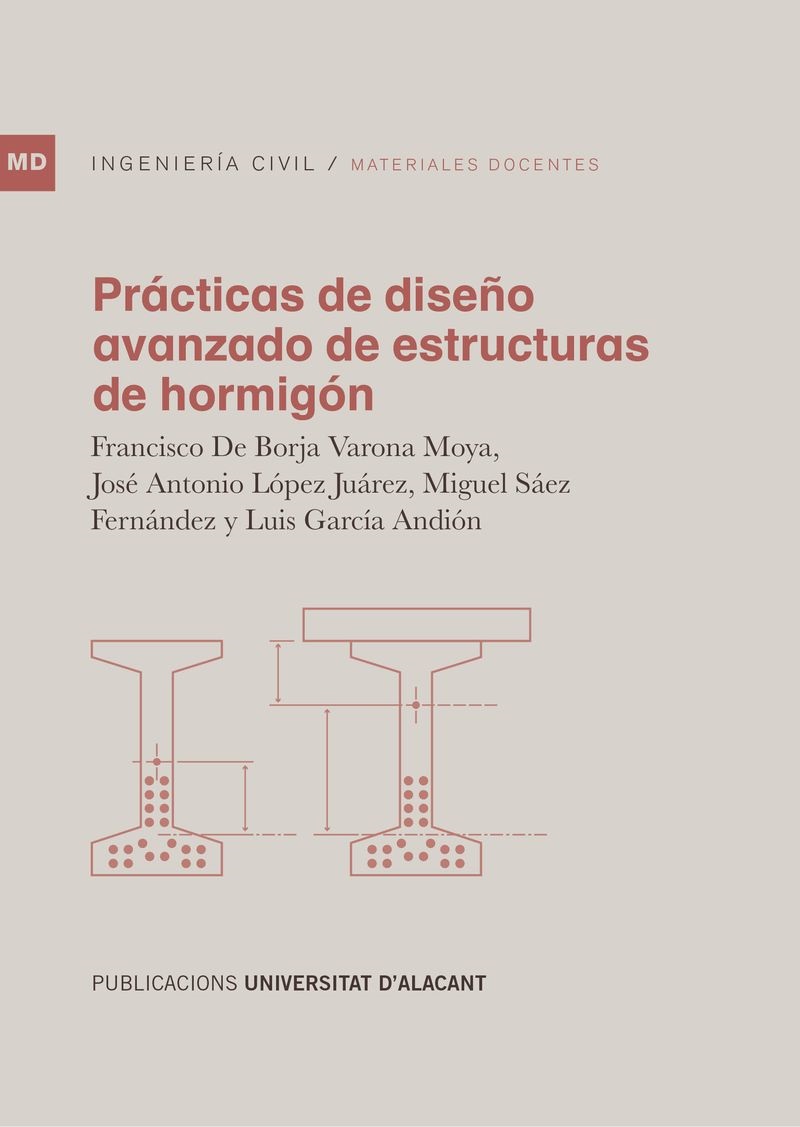 MD

INGENIERÍA CIVIL / MATERIALES DOCENTES

Prácticas de diseño avanzado de estructuras de hormigón

Francisco De Borja Varona Moya, José Antonio López Juárez, Miguel Sáez Fernández y Luis García Andión

PUBLICACIONS UNIVERSITAT D'ALACANT